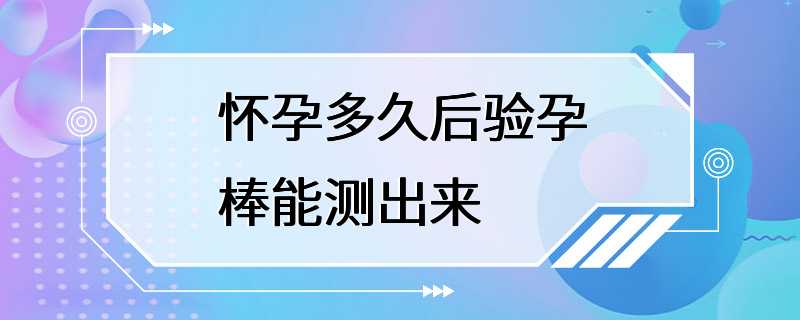 怀孕多久后验孕棒能测出来